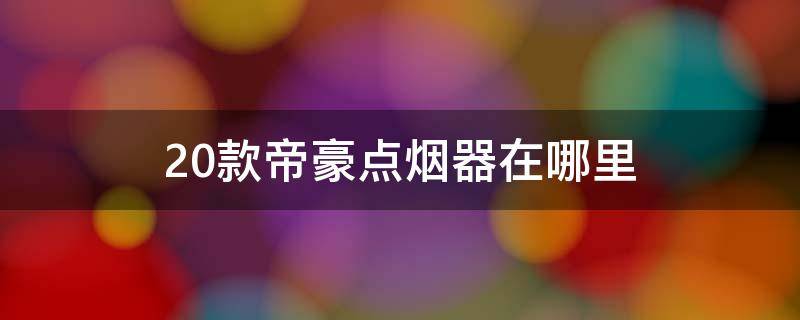 20款帝豪点烟器在哪里